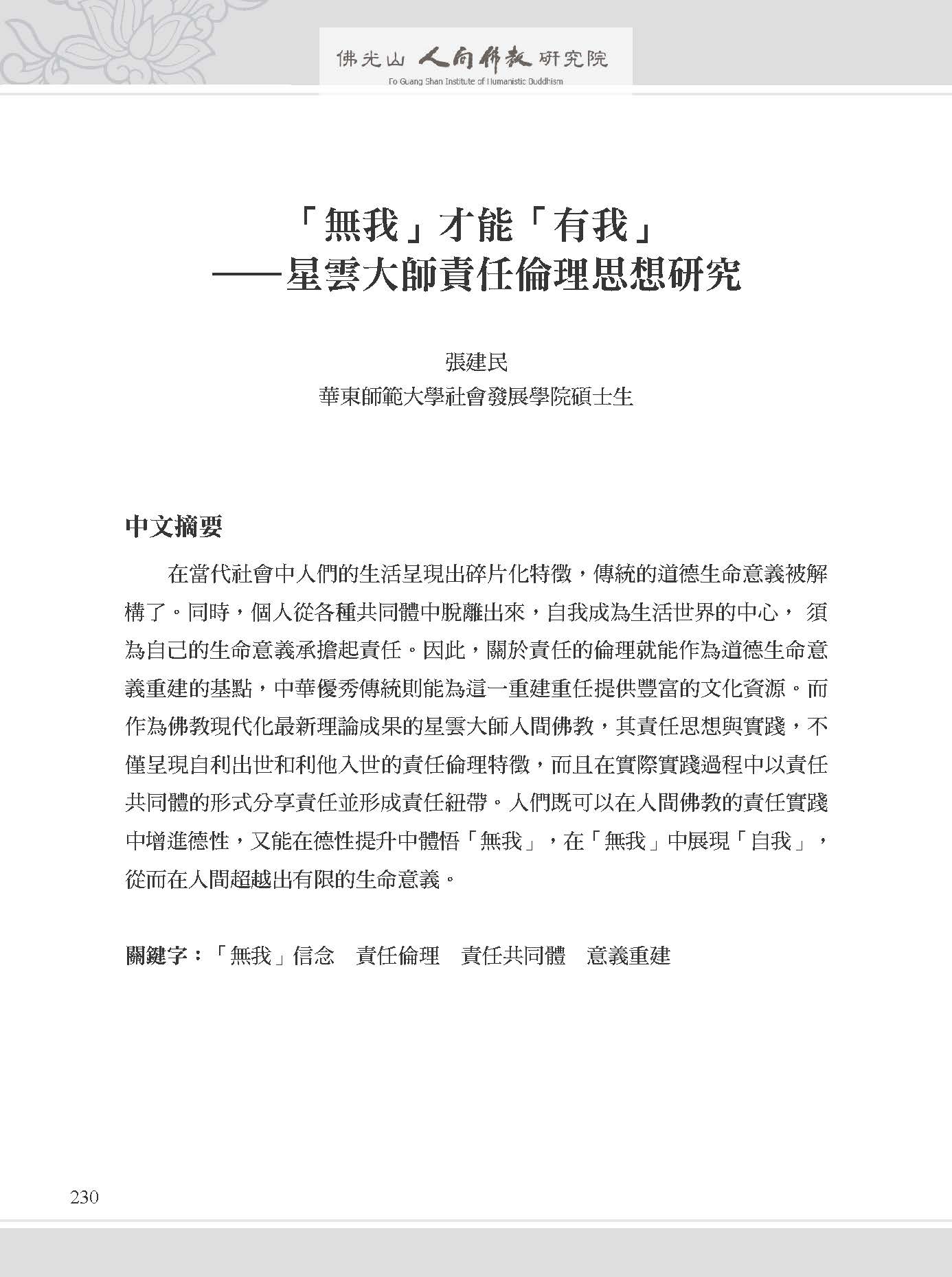 佛光山 人間佛教 研究院
Fo Guang Shan Institute of Humanistic Buddhism

「無我」才能「有我」
——星雲大師責任倫理思想研究

張建民
華東師範大學社會發展學院碩士生

中文摘要

在當代社會中人們的生活呈現出碎片化特徵，傳統的道德生命意義被解構了。同時，個人從各種共同體中脫離出來，自我成為生活世界的中心， 須為自己的生命意義承擔起責任。因此，關於責任的倫理就能作為道德生命意義重建的基點，中華優秀傳統則能為這一重建重任提供豐富的文化資源。而作為佛教現代化最新理論成果的星雲大師人間佛教，其責任思想與實踐，不僅呈現自利出世和利他入世的責任倫理特徵，而且在實際實踐過程中以責任共同體的形式分享責任並形成責任紐帶。人們既可以在人間佛教的責任實踐中增進德性，又能在德性提升中體悟「無我」，在「無我」中展現「自我」，從而在人間超越出有限的生命意義。

關鍵字：「無我」信念 責任倫理 責任共同體 意義重建

230